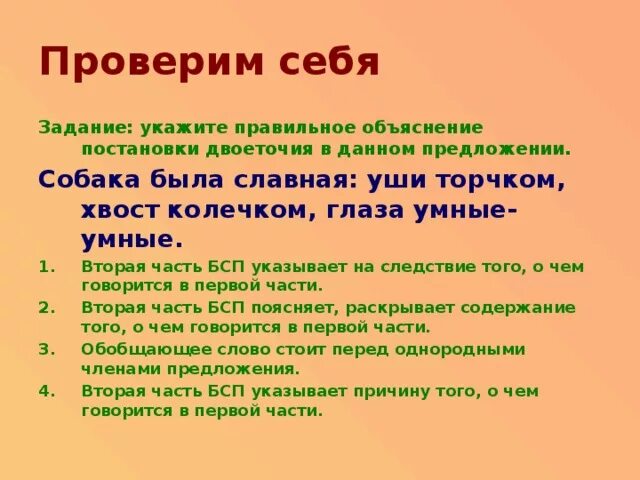 Проверим себя

Задание: укажите правильное объяснение постановки двоеточия в данном предложении.

Собака была славная: уши торчком, хвост колечком, глаза умные-умные.

1. Вторая часть БСП указывает на следствие того, о чем говорится в первой части.
2. Вторая часть БСП поясняет, раскрывает содержание того, о чем говорится в первой части.
3. Обобщающее слово стоит перед однородными членами предложения.
4. Вторая часть БСП указывает причину того, о чем говорится в первой части.